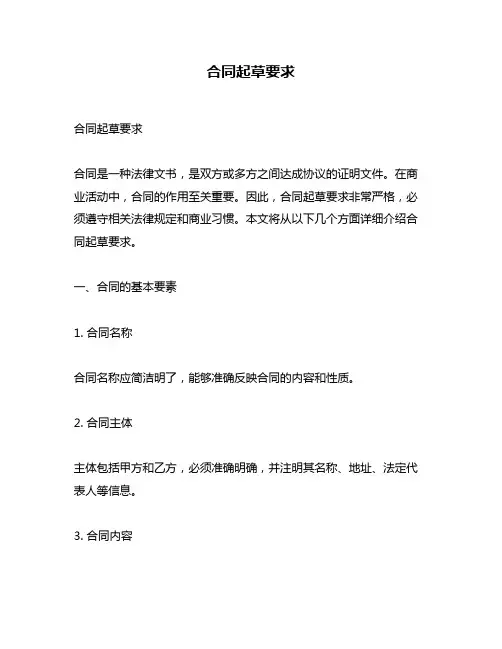 合同起草要求

合同起草要求

合同是一种法律文书，是双方或多方之间达成协议的证明文件。在商业活动中，合同的作用至关重要。因此，合同起草要求非常严格，必须遵守相关法律规定和商业习惯。本文将从以下几个方面详细介绍合同起草要求。

一、合同的基本要素

1. 合同名称

合同名称应简洁明了，能够准确反映合同的内容和性质。

2. 合同主体

主体包括甲方和乙方，必须准确明确，并注明其名称、地址、法定代表人等信息。

3. 合同内容